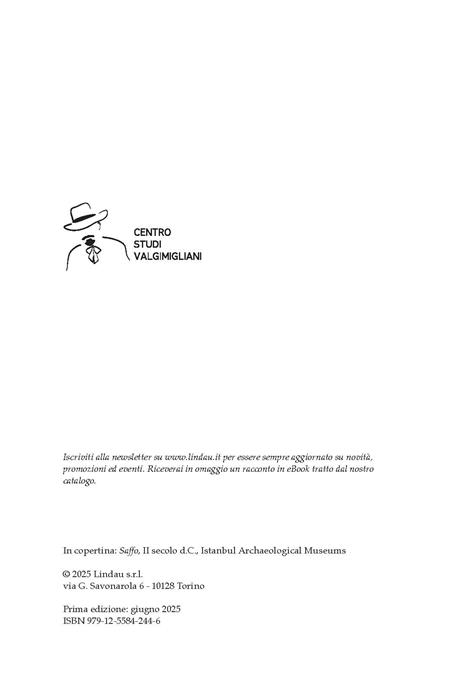 CENTRO
STUDI
VALGIMIGLIANI

Iscriviti alla newsletter su www.lindau.it per essere sempre aggiornato su novità, promozioni ed eventi. Riceverai in omaggio un racconto in eBook tratto dal nostro catalogo.

In copertina: Saffo, II secolo d.C., Istanbul Archaeological Museums

© 2025 Lindau s.r.l.
via G. Savonarola 6 - 10128 Torino

Prima edizione: giugno 2025
ISBN 979-12-5584-244-6